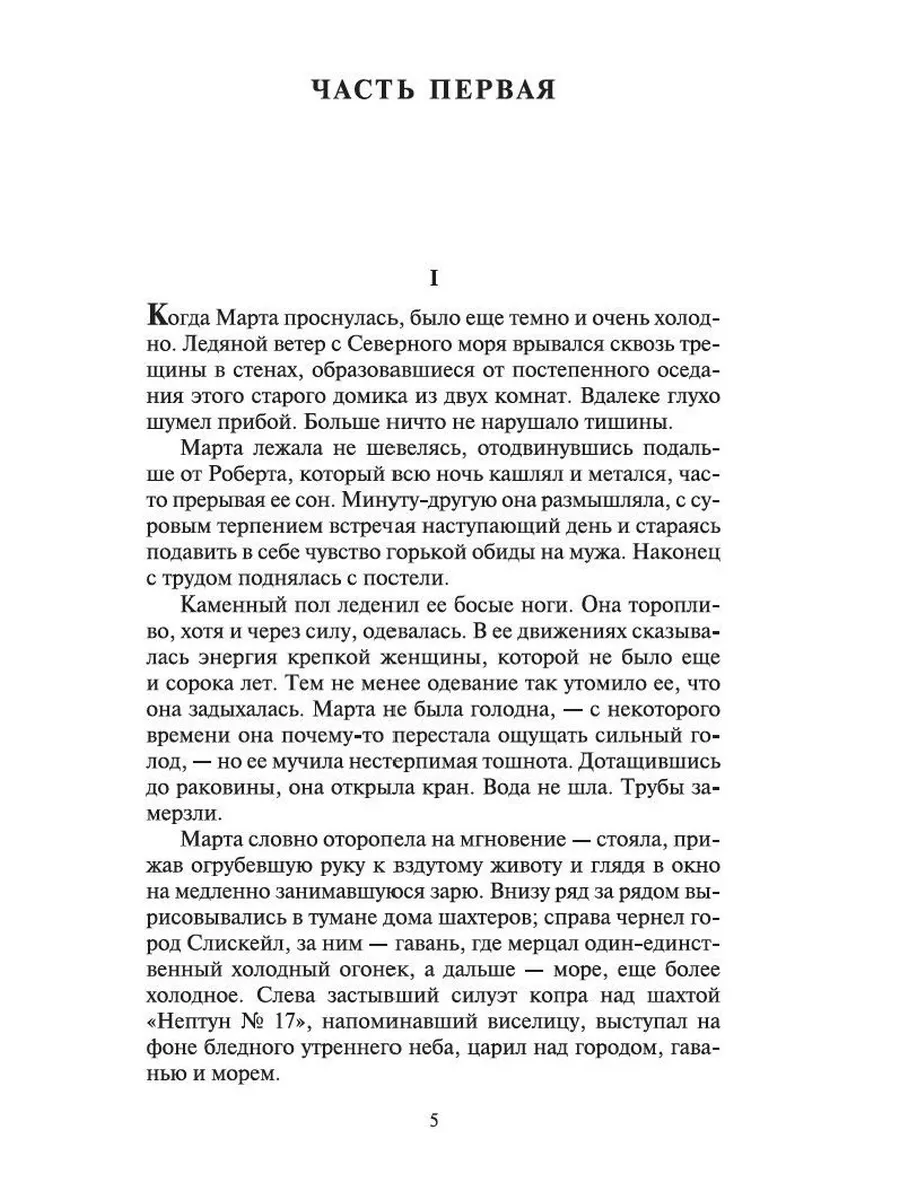 ЧАСТЬ ПЕРВАЯ

I

Когда Марта проснулась, было еще темно и очень холодно. Ледяной ветер с Северного моря врывался сквозь трещины в стенах, образовавшиеся от постепенного оседания этого старого домика из двух комнат. Вдалеке глухо шумел прибой. Больше ничто не нарушало тишины.

Марта лежала не шевелясь, отодвинувшись подальше от Роберта, который всю ночь кашлял и метался, часто прерывая ее сон. Минуту-другую она размышляла, с суровым терпением встречая наступающий день и стараясь подавить в себе чувство горькой обиды на мужа. Наконец с трудом поднялась с постели.

Каменный пол леденил ее босые ноги. Она торопливо, хотя и через силу, одевалась. В ее движениях сказывалась энергия крепкой женщины, которой не было еще и сорока лет. Тем не менее одевание так утомило ее, что она задыхалась. Марта не была голодна, — с некоторого времени она почему-то перестала ощущать сильный голод, — но ее мучила нестерпимая тошнота. Дотащившись до раковины, она открыла кран. Вода не шла. Трубы замерзли.

Марта словно оторопела на мгновение — стояла, прижав огрубевшую руку к вздутому животу и глядя в окно на медленно занимавшуюся зарю. Внизу ряд за рядом вырисовывались в тумане дома шахтеров; справа чернел город Слискейл, за ним — гавань, где мерцал один-единственный холодный огонек, а дальше — море, еще более холодное. Слева застывший силуэт копра над шахтой «Нептун № 17», напоминавший виселицу, выступал на фоне бледного утреннего неба, царил над городом, гаванью и морем.

5